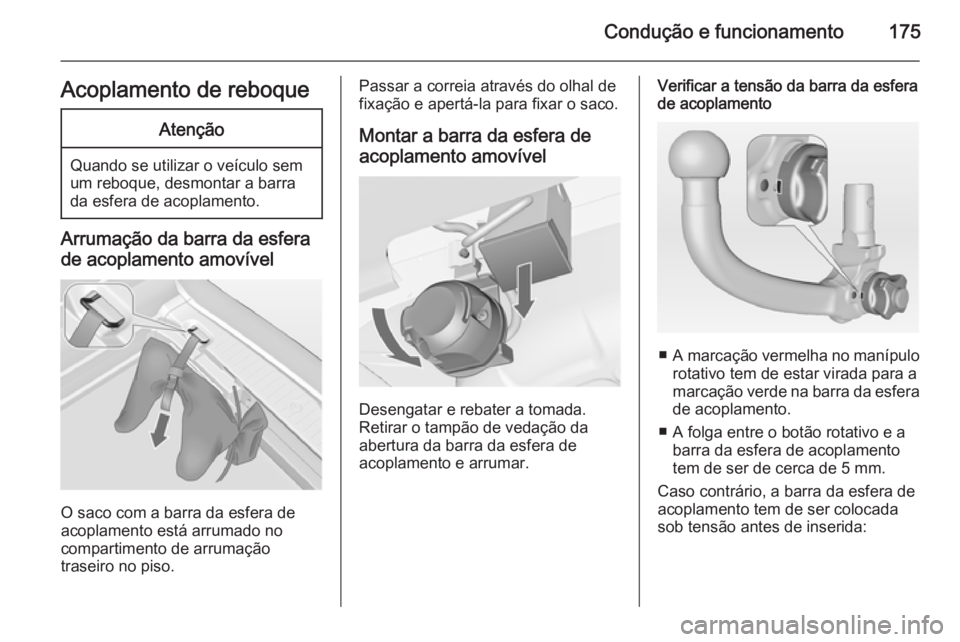 Condução e funcionamento 175

Acoplamento de reboque

Atenção

Quando se utilizar o veículo sem um reboque, desmontar a barra da esfera de acoplamento.

Arrumação da barra da esfera de acoplamento amovível

O saco com a barra da esfera de acoplamento está arrumado no compartimento de arrumação traseiro no piso.

Passar a correia através do olhal de fixação e apertá-la para fixar o saco.

Montar a barra da esfera de acoplamento amovível

Desengatar e rebater a tomada. Retirar o tampão de vedação da abertura da barra da esfera de acoplamento e arrumar.

Verificar a tensão da barra da esfera de acoplamento

■ A marcação vermelha no manípulo rotativo tem de estar virada para a marcação verde na barra da esfera de acoplamento.

■ A folga entre o botão rotativo e a barra da esfera de acoplamento tem de ser de cerca de 5 mm.

Caso contrário, a barra da esfera de acoplamento tem de ser colocada sob tensão antes de inserida:

carmanualsonline.info